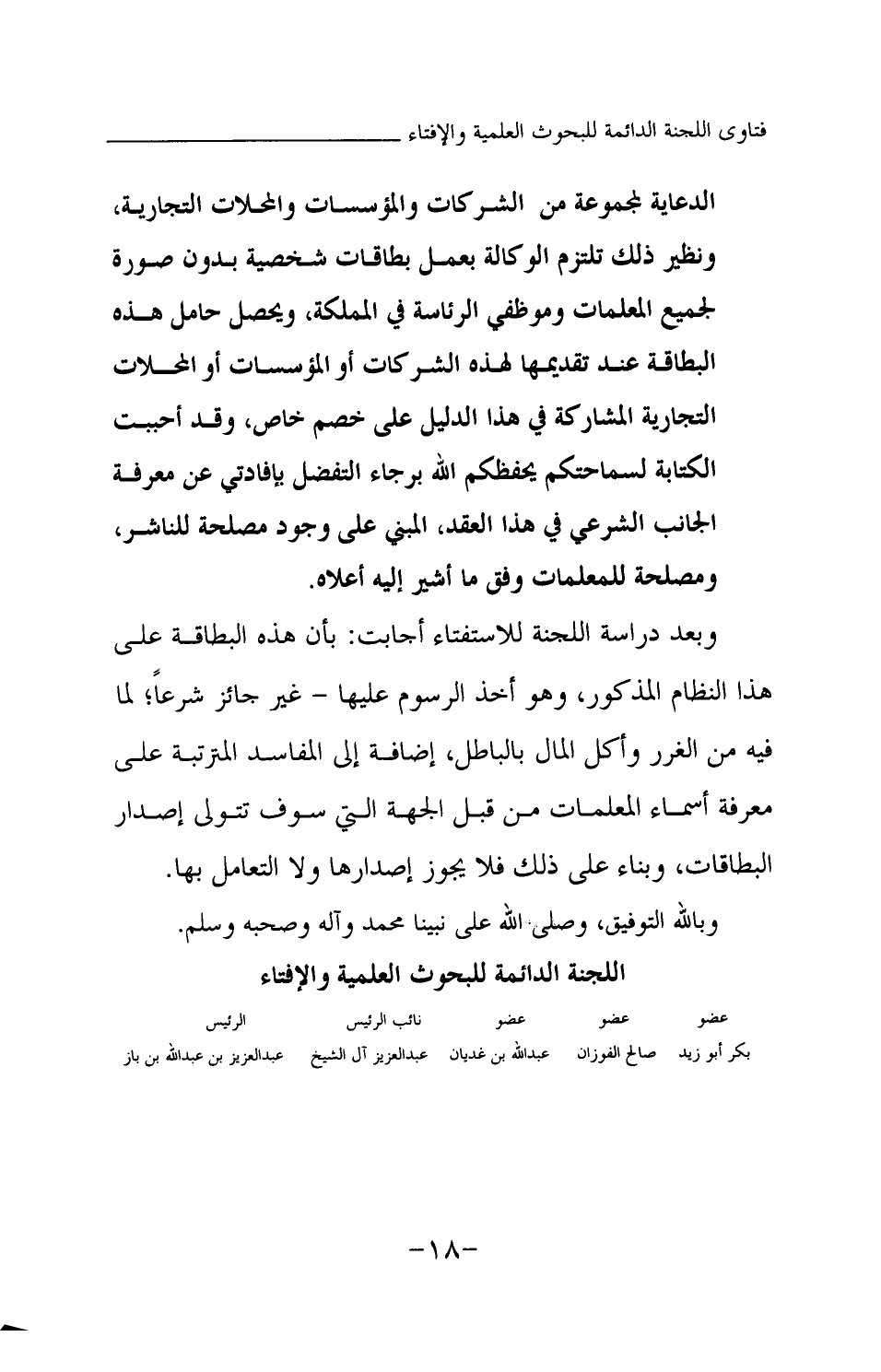 فتاوى اللجنة الدائمة للبحوث العلمية والإفتاء

الدعاية لمجموعة من الشركات والمؤسسات والمحلات التجارية، ونظير ذلك تلتزم الوكالة بعمل بطاقات شخصية بدون صورة لجميع المعلمات وموظفي الرئاسة في المملكة، ويحصل حامل هذه البطاقة عند تقديمها لهذه الشركات أو المؤسسات أو المحلات التجارية المشاركة في هذا الدليل على خصم خاص، وقد أحببت الكتابة لسماحتكم يحفظكم الله برجاء التفضل بإفادتي عن معرفة الجانب الشرعي في هذا العقد، المبني على وجود مصلحة للناشر، ومصلحة للمعلمات وفق ما أشير إليه أعلاه.

وبعد دراسة اللجنة للاستفتاء أجابت: بأن هذه البطاقة على هذا النظام المذكور، وهو أخذ الرسوم عليها - غير جائز شرعاً؛ لما فيه من الغرر وأكل المال بالباطل، إضافة إلى المفاسد المترتبة على معرفة أسماء المعلمات من قبل الجهة التي سوف تتولى إصدار البطاقات، وبناء على ذلك فلا يجوز إصدارها ولا التعامل بها.

وبالله التوفيق، وصلى الله على نبينا محمد وآله وصحبه وسلم.

اللجنة الدائمة للبحوث العلمية والإفتاء

| عضو | عضو | عضو | نائب الرئيس | الرئيس |
|---|---|---|---|---|
| بكر أبو زيد | صالح الفوزان | عبدالله بن غديان | عبدالعزيز آل الشيخ | عبدالعزيز بن عبدالله بن باز |

-١٨-